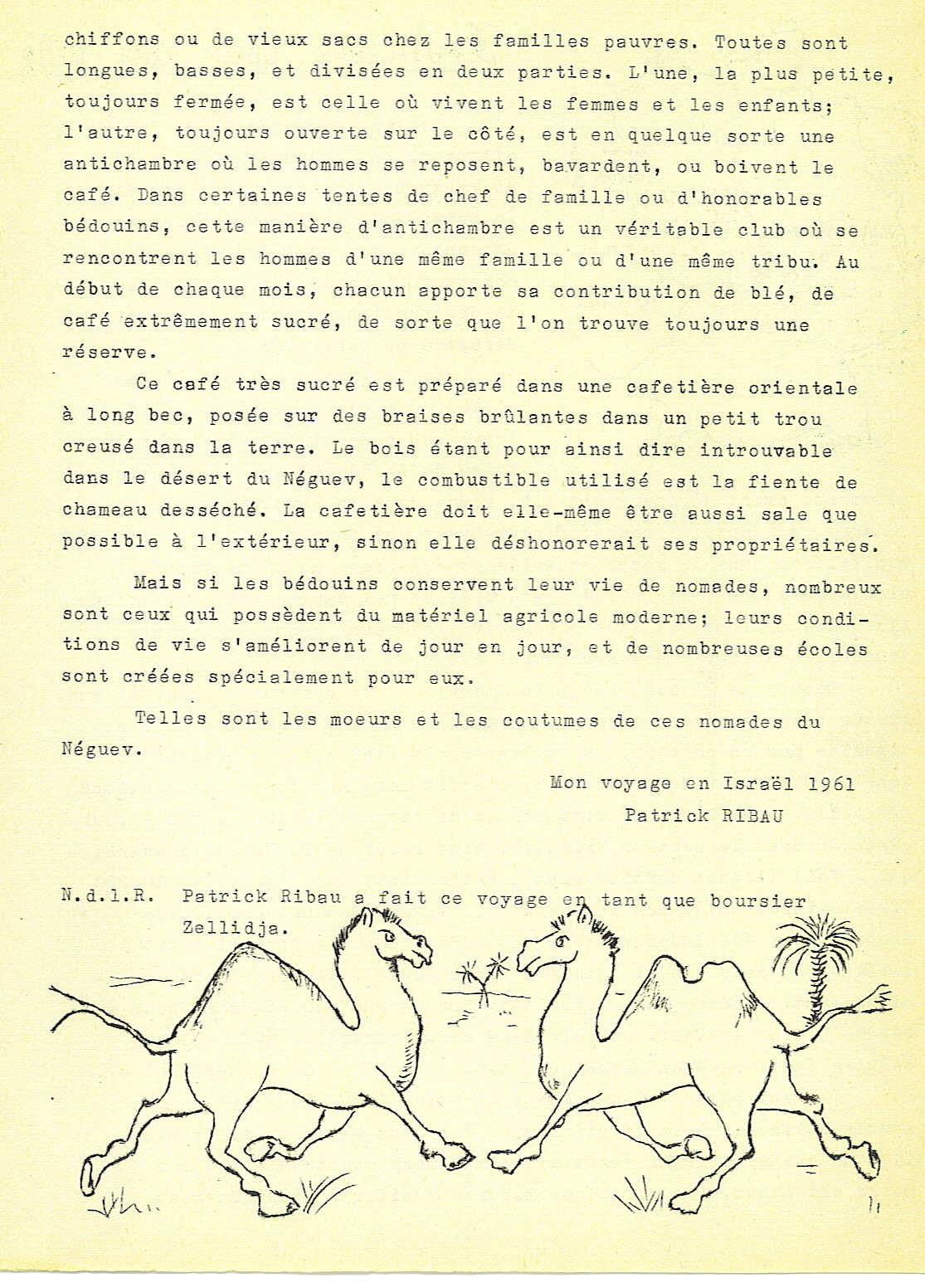 chiffons ou de vieux sacs chez les familles pauvres. Toutes sont longues, basses, et divisées en deux parties. L'une, la plus petite, toujours fermée, est celle où vivent les femmes et les enfants; l'autre, toujours ouverte sur le côté, est en quelque sorte une antichambre où les hommes se reposent, bavardent, ou boivent le café. Dans certaines tentes de chef de famille ou d'honorables bédouins, cette manière d'antichambre est un véritable club où se rencontrent les hommes d'une même famille ou d'une même tribu. Au début de chaque mois, chacun apporte sa contribution de blé, de café extrêmement sucré, de sorte que l'on trouve toujours une réserve.

Ce café très sucré est préparé dans une cafetière orientale à long bec, posée sur des braises brûlantes dans un petit trou creusé dans la terre. Le bois étant pour ainsi dire introuvable dans le désert du Néguev, le combustible utilisé est la fiente de chameau desséché. La cafetière doit elle-même être aussi sale que possible à l'extérieur, sinon elle déshonorerait ses propriétaires.

Mais si les bédouins conservent leur vie de nomades, nombreux sont ceux qui possèdent du matériel agricole moderne; leurs conditions de vie s'améliorent de jour en jour, et de nombreuses écoles sont créées spécialement pour eux.

Telles sont les moeurs et les coutumes de ces nomades du Néguev.

Mon voyage en Israël 1961
Patrick RIBAU

N.d.l.R. Patrick Ribau a fait ce voyage en tant que boursier Zellidja.